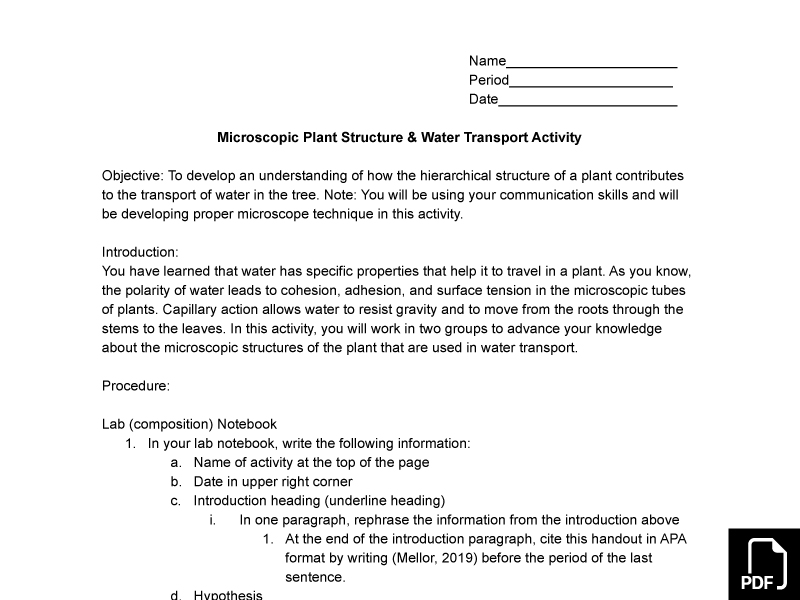 Name______________________
Period_____________________
Date_______________________

Microscopic Plant Structure & Water Transport Activity

Objective: To develop an understanding of how the hierarchical structure of a plant contributes to the transport of water in the tree. Note: You will be using your communication skills and will be developing proper microscope technique in this activity.

Introduction:
You have learned that water has specific properties that help it to travel in a plant. As you know, the polarity of water leads to cohesion, adhesion, and surface tension in the microscopic tubes of plants. Capillary action allows water to resist gravity and to move from the roots through the stems to the leaves. In this activity, you will work in two groups to advance your knowledge about the microscopic structures of the plant that are used in water transport.

Procedure:

Lab (composition) Notebook
1. In your lab notebook, write the following information:
a. Name of activity at the top of the page
b. Date in upper right corner
c. Introduction heading (underline heading)
i. In one paragraph, rephrase the information from the introduction above
1. At the end of the introduction paragraph, cite this handout in APA format by writing (Mellor, 2019) before the period of the last sentence.
d. Hypothesis

PDF